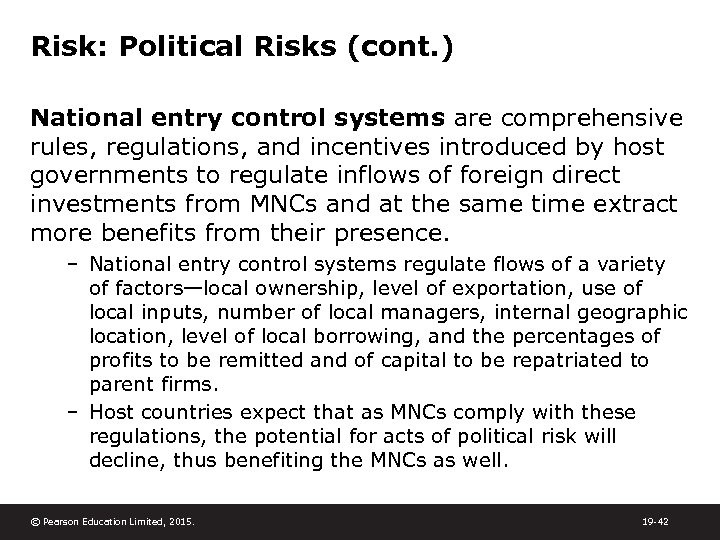 Risk: Political Risks (cont.)

National entry control systems are comprehensive rules, regulations, and incentives introduced by host governments to regulate inflows of foreign direct investments from MNCs and at the same time extract more benefits from their presence.

– National entry control systems regulate flows of a variety of factors—local ownership, level of exportation, use of local inputs, number of local managers, internal geographic location, level of local borrowing, and the percentages of profits to be remitted and of capital to be repatriated to parent firms.

– Host countries expect that as MNCs comply with these regulations, the potential for acts of political risk will decline, thus benefiting the MNCs as well.

© Pearson Education Limited, 2015.

19-42